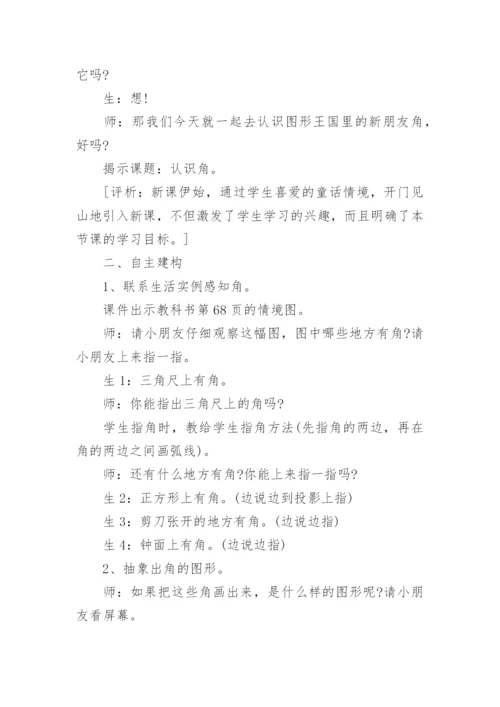 它吗?

生：想!

师：那我们今天就一起去认识图形王国里的新朋友角，好吗?

揭示课题：认识角。

[评析：新课伊始，通过学生喜爱的童话情境，开门见山地引入新课，不但激发了学生学习的兴趣，而且明确了本节课的学习目标。]

二、自主建构

1、联系生活实例感知角。

课件出示教科书第68页的情境图。

师：请小朋友仔细观察这幅图，图中哪些地方有角?请小朋友上来指一指。

生1：三角尺上有角。

师：你能指出三角尺上的角吗?

学生指角时，教给学生指角方法(先指角的两边，再在角的两边之间画弧线)。

师：还有什么地方有角?你能上来指一指吗?

生2：正方形上有角。(边说边到投影上指)

生3：剪刀张开的地方有角。(边说边指)

生4：钟面上有角。(边说边指)

2、抽象出角的图形。

师：如果把这些角画出来，是什么样的图形呢?请小朋友看屏幕。